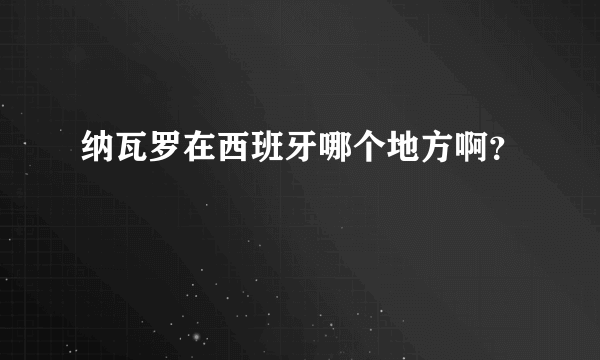 纳瓦罗在西班牙哪个地方啊？